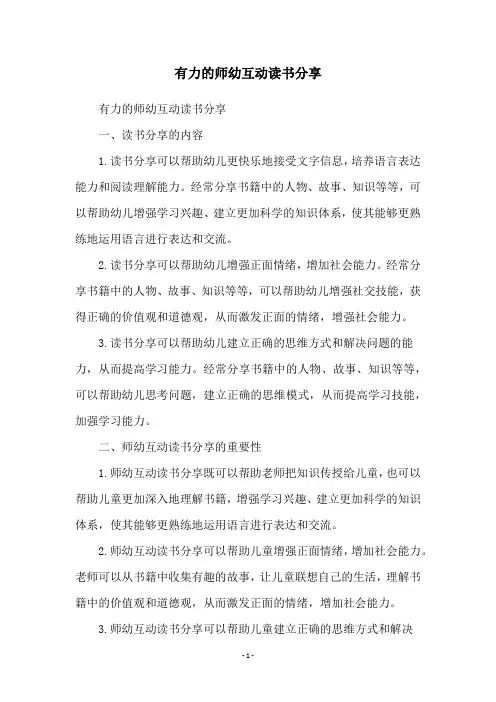 有力的师幼互动读书分享

有力的师幼互动读书分享

一、读书分享的内容

1.读书分享可以帮助幼儿更快乐地接受文字信息，培养语言表达能力和阅读理解能力。经常分享书籍中的人物、故事、知识等等，可以帮助幼儿增强学习兴趣、建立更加科学的知识体系，使其能够更熟练地运用语言进行表达和交流。

2.读书分享可以帮助幼儿增强正面情绪，增加社会能力。经常分享书籍中的人物、故事、知识等等，可以帮助幼儿增强社交技能，获得正确的价值观和道德观，从而激发正面的情绪，增强社会能力。

3.读书分享可以帮助幼儿建立正确的思维方式和解决问题的能力，从而提高学习能力。经常分享书籍中的人物、故事、知识等等，可以帮助幼儿思考问题，建立正确的思维模式，从而提高学习技能，加强学习能力。

二、师幼互动读书分享的重要性

1.师幼互动读书分享既可以帮助老师把知识传授给儿童，也可以帮助儿童更加深入地理解书籍，增强学习兴趣、建立更加科学的知识体系，使其能够更熟练地运用语言进行表达和交流。

2.师幼互动读书分享可以帮助儿童增强正面情绪，增加社会能力。老师可以从书籍中收集有趣的故事，让儿童联想自己的生活，理解书籍中的价值观和道德观，从而激发正面的情绪，增加社会能力。

3.师幼互动读书分享可以帮助儿童建立正确的思维方式和解决

- 1 -